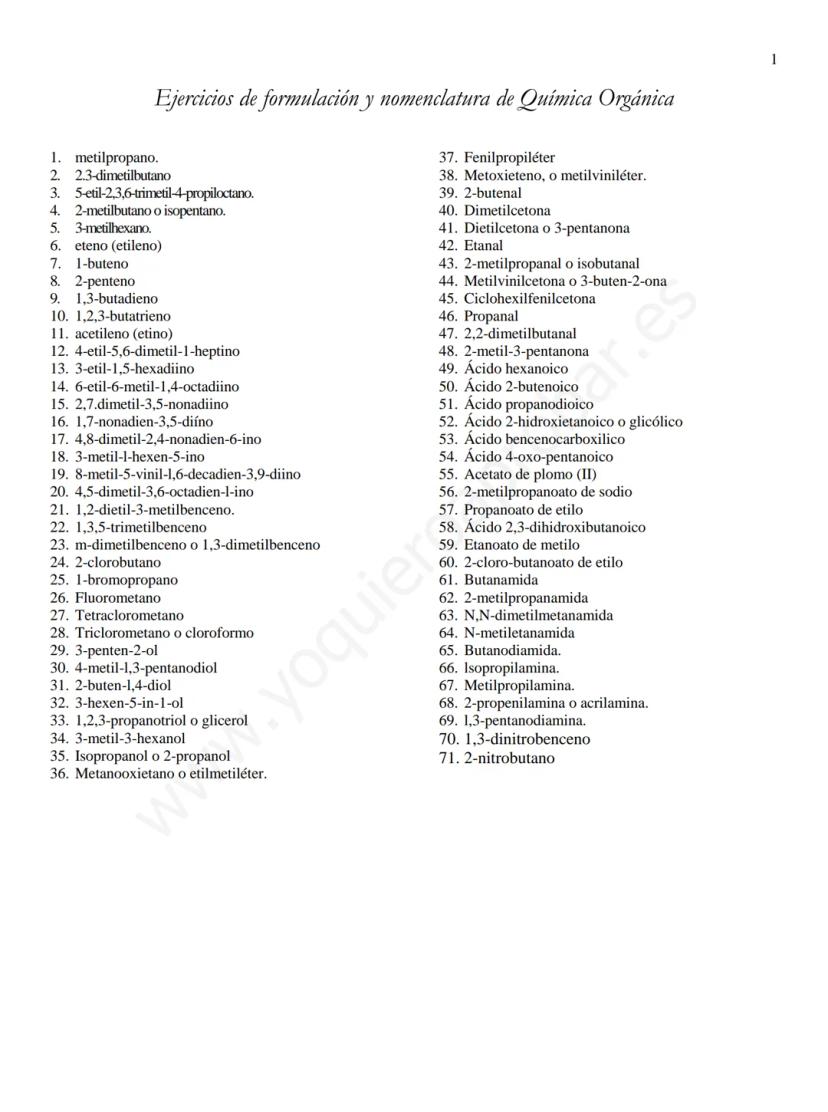 1

Ejercicios de formulación y nomenclatura de Química Orgánica

1. metilpropano.
2. 2.3-dimetilbutano
3. 5-etil-2,3,6-trimetil-4-propiloctano.
4. 2-metilbutano o isopentano.
5. 3-metilhexano.
6. eteno (etileno)
7. 1-buteno
8. 2-penteno
9. 1,3-butadieno
10. 1,2,3-butatrieno
11. acetileno (etino)
12. 4-etil-5,6-dimetil-1-heptino
13. 3-etil-1,5-hexadiino
14. 6-etil-6-metil-1,4-octadiino
15. 2,7.dimetil-3,5-nonadiino
16. 1,7-nonadien-3,5-diíno
17. 4,8-dimetil-2,4-nonadien-6-ino
18. 3-metil-l-hexen-5-ino
19. 8-metil-5-vinil-l,6-decadien-3,9-diino
20. 4,5-dimetil-3,6-octadien-l-ino
21. 1,2-dietil-3-metilbenceno.
22. 1,3,5-trimetilbenceno
23. m-dimetilbenceno o 1,3-dimetilbenceno
24. 2-clorobutano
25. 1-bromopropano
26. Fluorometano
27. Tetraclorometano
28. Triclorometano o cloroformo
29. 3-penten-2-ol
30. 4-metil-l,3-pentanodiol
31. 2-buten-l,4-diol
32. 3-hexen-5-in-1-ol
33. 1,2,3-propanotriol o glicerol
34. 3-metil-3-hexanol
35. Isopropanol o 2-propanol
36. Metanooxietano o etilmetiléter.
37. Fenilpropiléter
38. Metoxieteno, o metilviniléter.
39. 2-butenal
40. Dimetilcetona
41. Dietilcetona o 3-pentanona
42. Etanal
43. 2-metilpropanal o isobutanal
44. Metilvinilcetona o 3-buten-2-ona
45. Ciclohexilfenilcetona
46. Propanal
47. 2,2-dimetilbutanal
48. 2-metil-3-pentanona
49. Ácido hexanoico
50. Ácido 2-butenoico
51. Ácido propanodioico
52. Ácido 2-hidroxietanoico o glicólico
53. Ácido bencenocarboxilico
54. Ácido 4-oxo-pentanoico
55. Acetato de plomo (II)
56. 2-metilpropanoato de sodio
57. Propanoato de etilo
58. Ácido 2,3-dihidroxibutanoico
59. Etanoato de metilo
60. 2-cloro-butanoato de etilo
61. Butanamida
62. 2-metilpropanamida
63. N,N-dimetilmetanamida
64. N-metiletanamida
65. Butanodiamida.
66. lsopropilamina.
67. Metilpropilamina.
68. 2-propenilamina o acrilamina.
69. l,3-pentanodiamina.
70. 1,3-dinitrobenceno
71. 2-nitrobutano

www.yoquieroaprobar.es